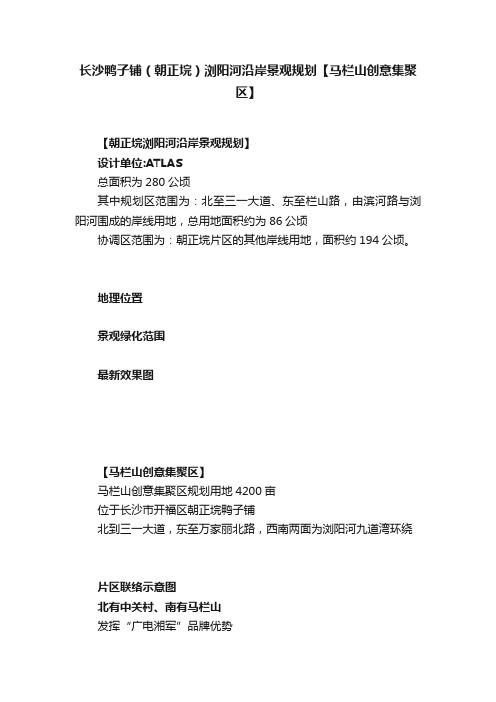 长沙鸭子铺（朝正垸）浏阳河沿岸景观规划【马栏山创意集聚区】

【朝正垸浏阳河沿岸景观规划】
设计单位:ATLAS
总面积为 280 公顷
其中规划区范围为：北至三一大道、东至栏山路，由滨河路与浏阳河围成的岸线用地，总用地面积约为 86 公顷
协调区范围为：朝正垸片区的其他岸线用地，面积约 194 公顷。

地理位置

景观绿化范围

最新效果图

【马栏山创意集聚区】
马栏山创意集聚区规划用地 4200 亩
位于长沙市开福区朝正垸鸭子铺
北到三一大道，东至万家丽北路，西南两面为浏阳河九道湾环绕

片区联络示意图
北有中关村、南有马栏山
发挥“广电湘军”品牌优势